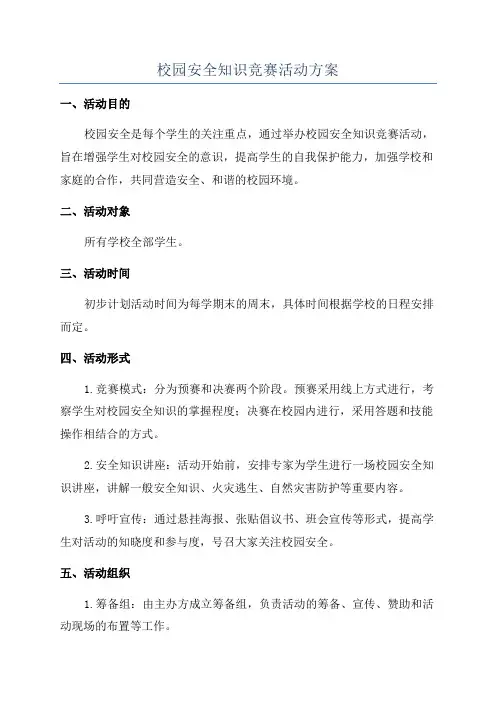 校园安全知识竞赛活动方案

一、活动目的

校园安全是每个学生的关注重点，通过举办校园安全知识竞赛活动，旨在增强学生对校园安全的意识，提高学生的自我保护能力，加强学校和家庭的合作，共同营造安全、和谐的校园环境。

二、活动对象

所有学校全部学生。

三、活动时间

初步计划活动时间为每学期末的周末，具体时间根据学校的日程安排而定。

四、活动形式

1.竞赛模式：分为预赛和决赛两个阶段。预赛采用线上方式进行，考察学生对校园安全知识的掌握程度；决赛在校园内进行，采用答题和技能操作相结合的方式。

2.安全知识讲座：活动开始前，安排专家为学生进行一场校园安全知识讲座，讲解一般安全知识、火灾逃生、自然灾害防护等重要内容。

3.呼吁宣传：通过悬挂海报、张贴倡议书、班会宣传等形式，提高学生对活动的知晓度和参与度，号召大家关注校园安全。

五、活动组织

1.筹备组：由主办方成立筹备组，负责活动的筹备、宣传、赞助和活动现场的布置等工作。